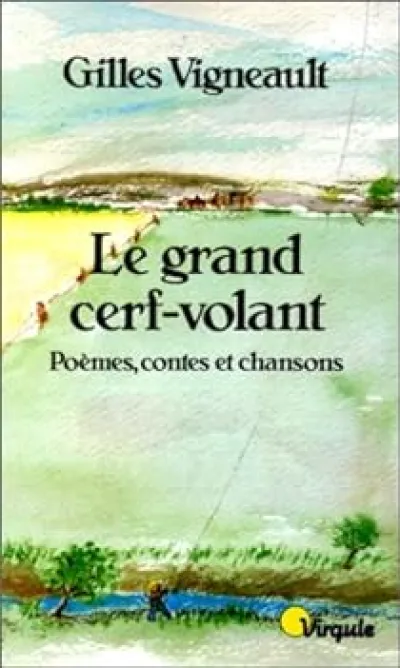 Gilles Vigneault

Le grand cerf-volant

Poèmes, contes et chansons

Virgule